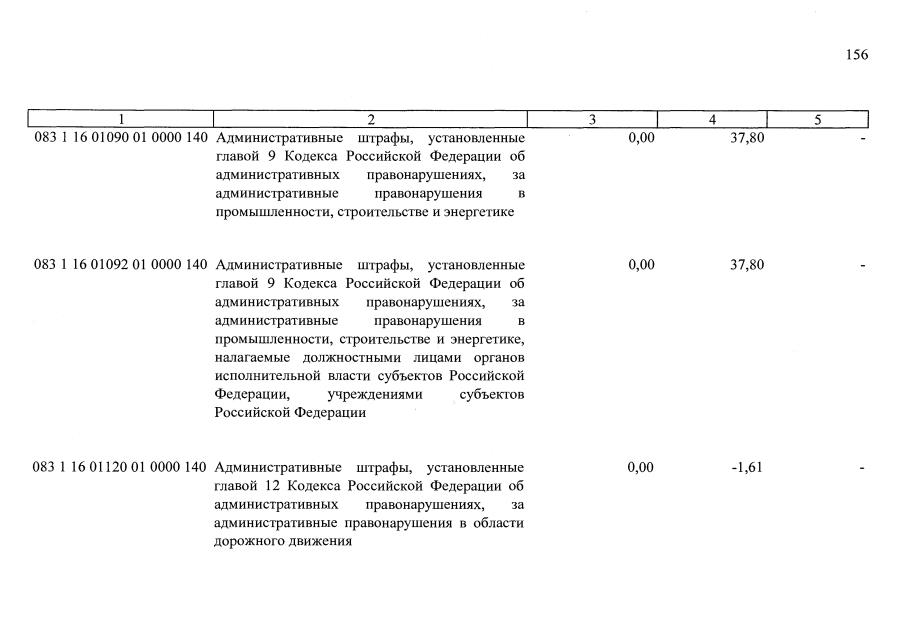 156

| 1 | 2 | 3 | 4 | 5 |
|---|---|---|---|---|
| 083 1 16 01090 01 0000 140 | Административные штрафы, установленные главой 9 Кодекса Российской Федерации об административных правонарушениях, за административные правонарушения в промышленности, строительстве и энергетике | 0,00 | 37,80 | - |
| 083 1 16 01092 01 0000 140 | Административные штрафы, установленные главой 9 Кодекса Российской Федерации об административных правонарушениях, за административные правонарушения в промышленности, строительстве и энергетике, налагаемые должностными лицами органов исполнительной власти субъектов Российской Федерации, учреждениями субъектов Российской Федерации | 0,00 | 37,80 | - |
| 083 1 16 01120 01 0000 140 | Административные штрафы, установленные главой 12 Кодекса Российской Федерации об административных правонарушениях, за административные правонарушения в области дорожного движения | 0,00 | -1,61 | - |